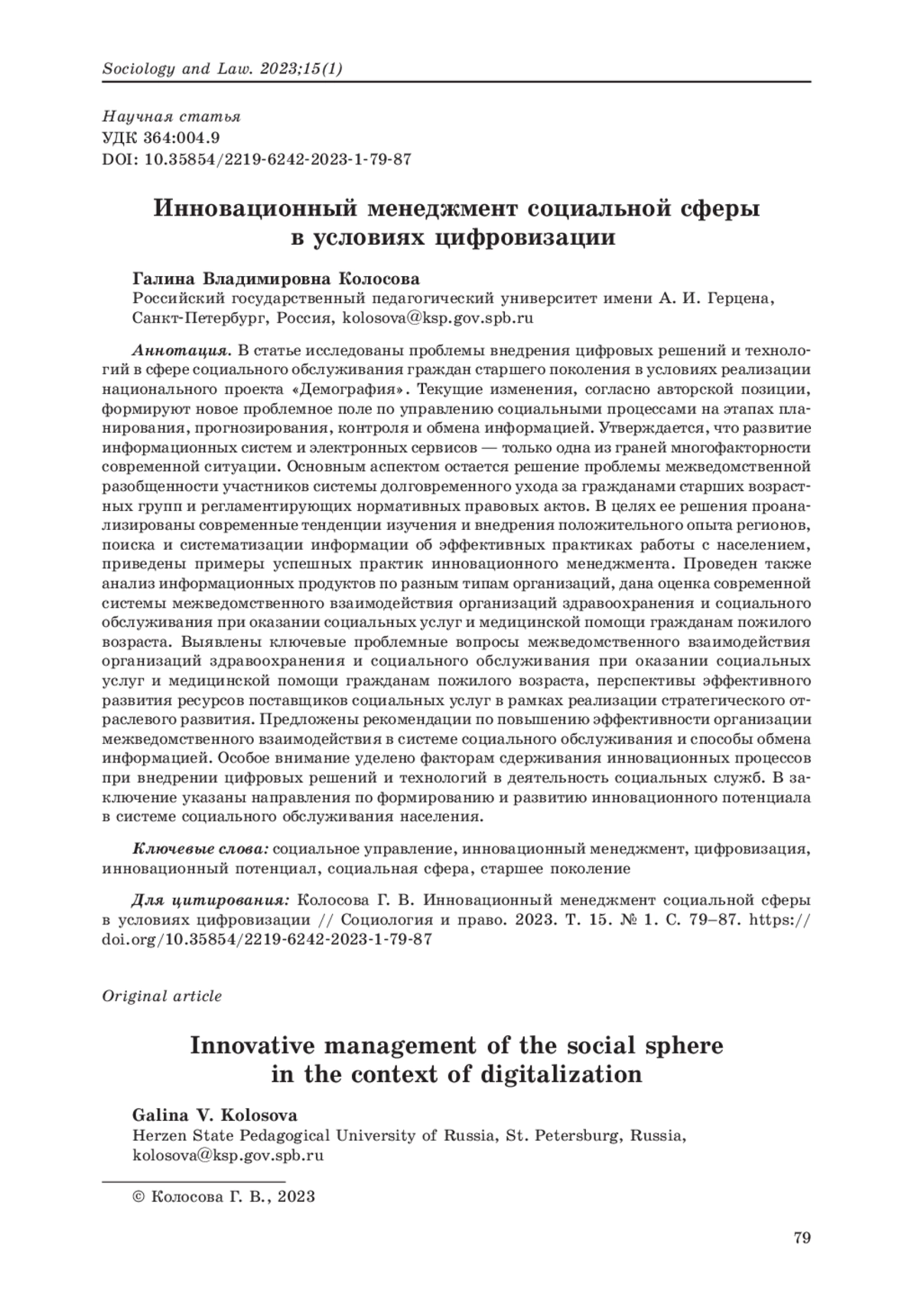 Sociology and Law. 2023;15(1)

Научная статья
УДК 364:004.9
DOI: 10.35854/2219-6242-2023-1-79-87

Инновационный менеджмент социальной сферы в условиях цифровизации

Галина Владимировна Колосова
Российский государственный педагогический университет имени А. И. Герцена, Санкт-Петербург, Россия, kolosova@ksp.gov.spb.ru

Аннотация. В статье исследованы проблемы внедрения цифровых решений и технологий в сфере социального обслуживания граждан старшего поколения в условиях реализации национального проекта «Демография». Текущие изменения, согласно авторской позиции, формируют новое проблемное поле по управлению социальными процессами на этапах планирования, прогнозирования, контроля и обмена информацией. Утверждается, что развитие информационных систем и электронных сервисов — только одна из граней многофакторности современной ситуации. Основным аспектом остается решение проблемы межведомственной разобщенности участников системы долговременного ухода за гражданами старших возрастных групп и регламентирующих нормативных правовых актов. В целях ее решения проанализированы современные тенденции изучения и внедрения положительного опыта регионов, поиска и систематизации информации об эффективных практиках работы с населением, приведены примеры успешных практик инновационного менеджмента. Проведен также анализ информационных продуктов по разным типам организаций, дана оценка современной системы межведомственного взаимодействия организаций здравоохранения и социального обслуживания при оказании социальных услуг и медицинской помощи гражданам пожилого возраста. Выявлены ключевые проблемные вопросы межведомственного взаимодействия организаций здравоохранения и социального обслуживания при оказании социальных услуг и медицинской помощи гражданам пожилого возраста, перспективы эффективного развития ресурсов поставщиков социальных услуг в рамках реализации стратегического отраслевого развития. Предложены рекомендации по повышению эффективности организации межведомственного взаимодействия в системе социального обслуживания и способы обмена информацией. Особое внимание уделено факторам сдерживания инновационных процессов при внедрении цифровых решений и технологий в деятельность социальных служб. В заключение указаны направления по формированию и развитию инновационного потенциала в системе социального обслуживания населения.

Ключевые слова: социальное управление, инновационный менеджмент, цифровизация, инновационный потенциал, социальная сфера, старшее поколение

Для цитирования: Колосова Г. В. Инновационный менеджмент социальной сферы в условиях цифровизации // Социология и право. 2023. Т. 15. № 1. С. 79–87. https://doi.org/10.35854/2219-6242-2023-1-79-87

Original article

Innovative management of the social sphere in the context of digitalization

Galina V. Kolosova
Herzen State Pedagogical University of Russia, St. Petersburg, Russia, kolosova@ksp.gov.spb.ru

© Колосова Г. В., 2023

79